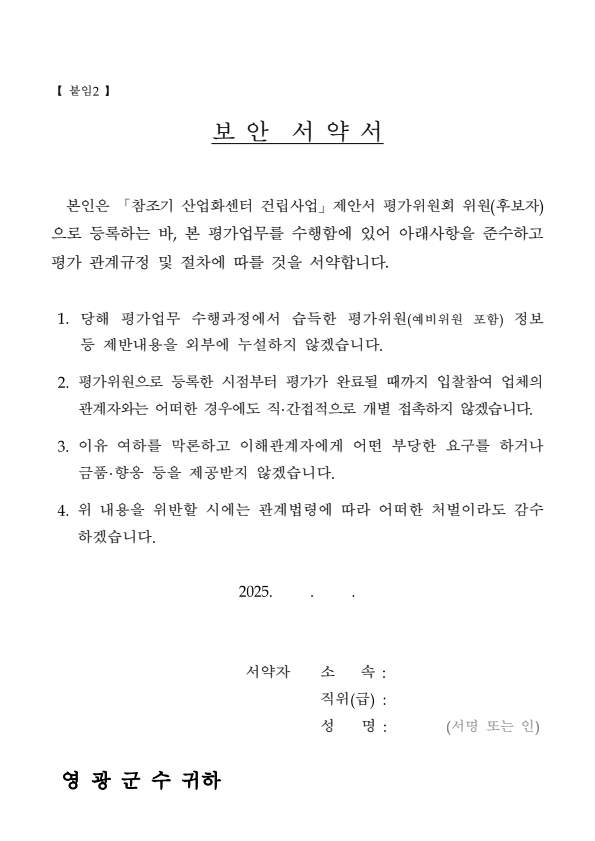 【 붙임2 】

보 안 서 약 서

본인은 「참조기 산업화센터 건립사업」 제안서 평가위원회 위원(후보자)으로 등록하는 바, 본 평가업무를 수행함에 있어 아래사항을 준수하고 평가 관계규정 및 절차에 따를 것을 서약합니다.

1. 당해 평가업무 수행과정에서 습득한 평가위원(예비위원 포함) 정보 등 제반내용을 외부에 누설하지 않겠습니다.

2. 평가위원으로 등록한 시점부터 평가가 완료될 때까지 입찰참여 업체의 관계자와는 어떠한 경우에도 직·간접적으로 개별 접촉하지 않겠습니다.

3. 이유 여하를 막론하고 이해관계자에게 어떤 부당한 요구를 하거나 금품·향응 등을 제공받지 않겠습니다.

4. 위 내용을 위반할 시에는 관계법령에 따라 어떠한 처벌이라도 감수하겠습니다.

2025. . .

서약자 소 속 :
직위(급) :
성 명 : (서명 또는 인)

영 광 군 수 귀하